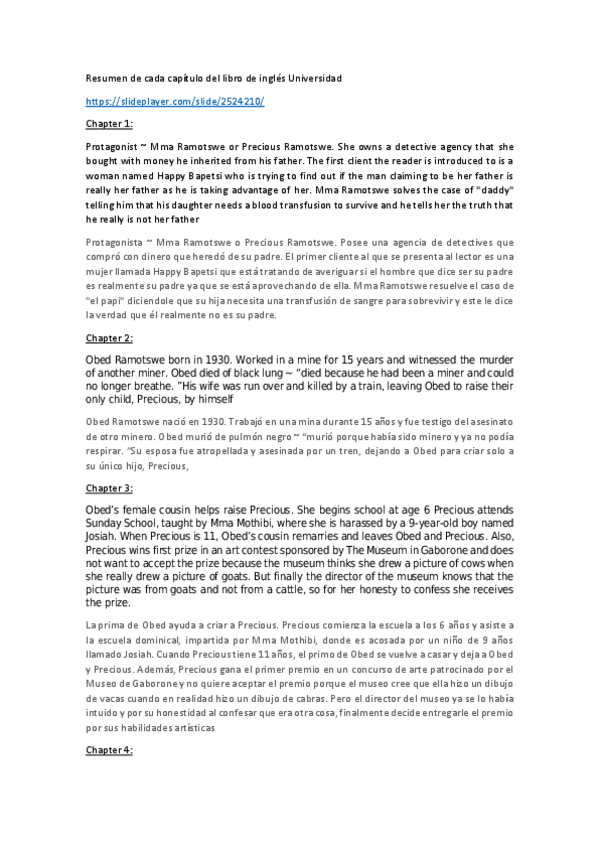 Resumen de cada capitulo del libro de inglés Universidad

https://slideplayer.com/slide/2524210/

Chapter 1:

Protagonist ~ Mma Ramotswe or Precious Ramotswe. She owns a detective agency that she bought with money he inherited from his father. The first client the reader is introduced to is a woman named Happy Bapetsi who is trying to find out if the man claiming to be her father is really her father as he is taking advantage of her. Mma Ramotswe solves the case of "daddy" telling him that his daughter needs a blood transfusion to survive and he tells her the truth that he really is not her father

Protagonista ~ Mma Ramotswe o Precious Ramotswe. Posee una agencia de detectives que compró con dinero que heredó de su padre. El primer cliente al que se presenta al lector es una mujer llamada Happy Bapetsi que está tratando de averiguar si el hombre que dice ser su padre es realmente su padre ya que se está aprovechando de ella. Mma Ramotswe resuelve el caso de "el papi" diciendole que su hija necesita una transfusión de sangre para sobrevivir y este le dice la verdad que él realmente no es su padre.

Chapter 2:

Obed Ramotswe born in 1930. Worked in a mine for 15 years and witnessed the murder of another miner. Obed died of black lung ~ "died because he had been a miner and could no longer breathe. "His wife was run over and killed by a train, leaving Obed to raise their only child, Precious, by himself

Obed Ramotswe nació en 1930. Trabajó en una mina durante 15 años y fue testigo del asesinato de otro minero. Obed murió de pulmón negro ~ "murió porque había sido minero y ya no podía respirar. "Su esposa fue atropellada y asesinada por un tren, dejando a Obed para criar solo a su único hijo, Precious,

Chapter 3:

Obed's female cousin helps raise Precious. She begins school at age 6 Precious attends Sunday School, taught by Mma Mothibi, where she is harassed by a 9-year-old boy named Josiah. When Precious is 11, Obed's cousin remarries and leaves Obed and Precious. Also, Precious wins first prize in an art contest sponsored by The Museum in Gaborone and does not want to accept the prize because the museum thinks she drew a picture of cows when she really drew a picture of goats. But finally the director of the museum knows that the picture was from goats and not from a cattle, so for her honesty to confess she receives the prize.

La prima de Obed ayuda a criar a Precious. Precious comienza la escuela a los 6 años y asiste a la escuela dominical, impartida por Mma Mothibi, donde es acosada por un niño de 9 años llamado Josiah. Cuando Precious tiene 11 años, el primo de Obed se vuelve a casar y deja a Obed y Precious. Además, Precious gana el primer premio en un concurso de arte patrocinado por el Museo de Gaborone y no quiere aceptar el premio porque el museo cree que ella hizo un dibujo de vacas cuando en realidad hizo un dibujo de cabras. Pero el director del museo ya se lo había intuido y por su honestidad al confesar que era otra cosa, finalmente decide entregarle el premio por sus habilidades artísticas

Chapter 4: